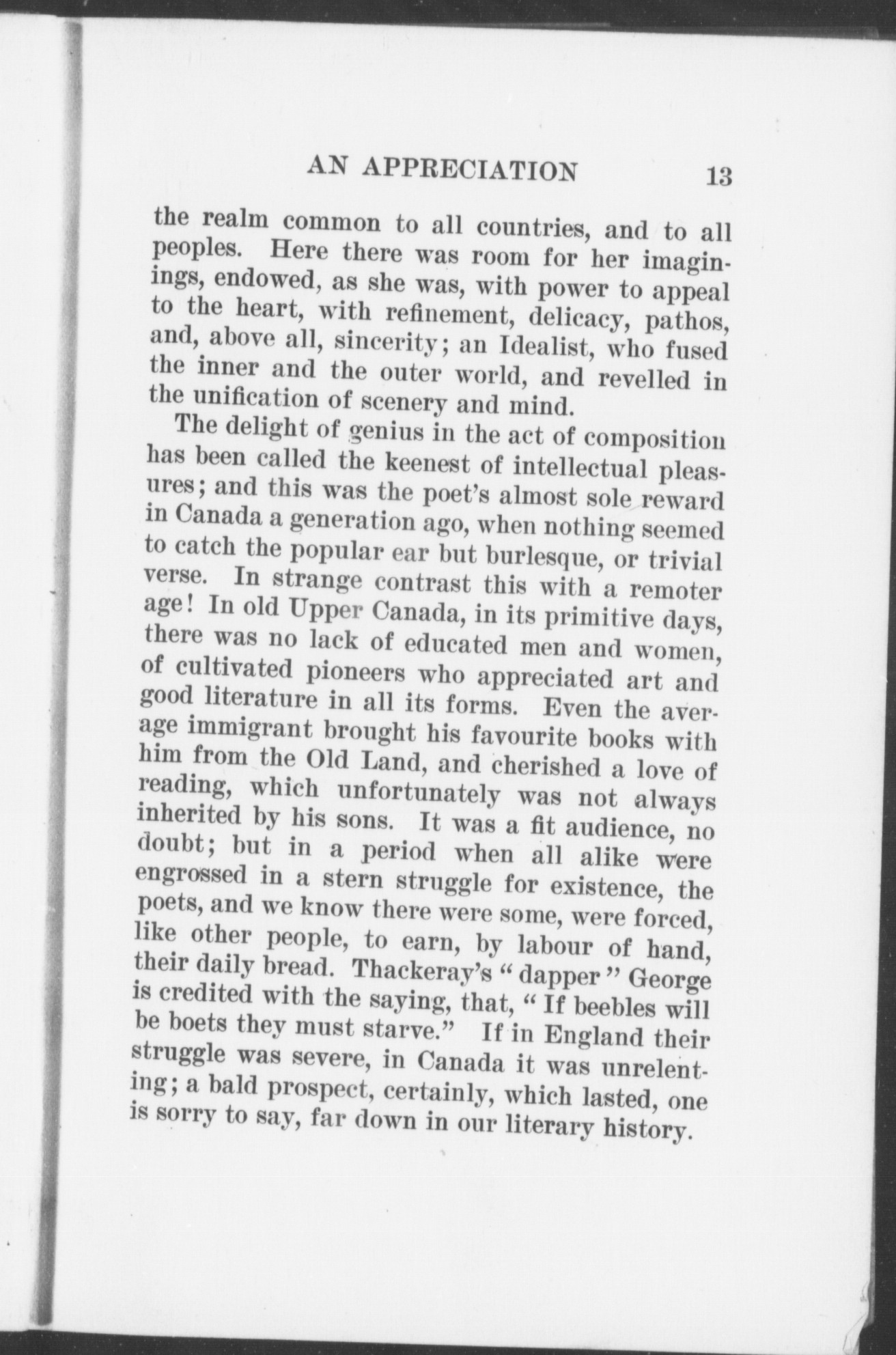 AN APPRECIATION 13

the realm common to all countries, and to all peoples. Here there was room for her imaginings, endowed, as she was, with power to appeal to the heart, with refinement, delicacy, pathos, and, above all, sincerity; an Idealist, who fused the inner and the outer world, and revelled in the unification of scenery and mind.

The delight of genius in the act of composition has been called the keenest of intellectual pleasures; and this was the poet's almost sole reward in Canada a generation ago, when nothing seemed to catch the popular ear but burlesque, or trivial verse. In strange contrast this with a remoter age! In old Upper Canada, in its primitive days, there was no lack of educated men and women, of cultivated pioneers who appreciated art and good literature in all its forms. Even the average immigrant brought his favourite books with him from the Old Land, and cherished a love of reading, which unfortunately was not always inherited by his sons. It was a fit audience, no doubt; but in a period when all alike were engrossed in a stern struggle for existence, the poets, and we know there were some, were forced, like other people, to earn, by labour of hand, their daily bread. Thackeray's "dapper" George is credited with the saying, that, "If beebles will be boets they must starve." If in England their struggle was severe, in Canada it was unrelenting; a bald prospect, certainly, which lasted, one is sorry to say, far down in our literary history.